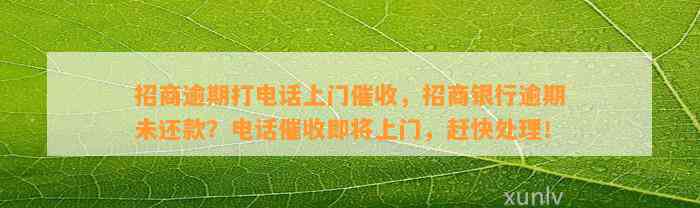 招商逾期打电话上门催收，招商银行逾期未还款？电话催收即将上门，赶快处理！

xunlv